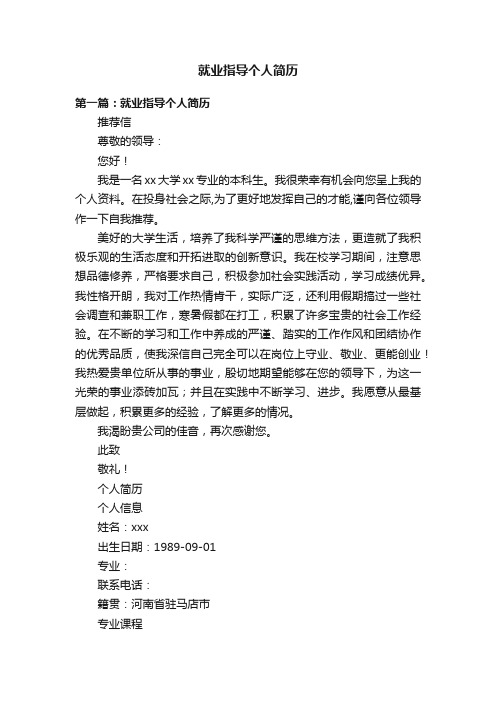 就业指导个人简历

第一篇：就业指导个人简历

推荐信

尊敬的领导：

您好！

我是一名xx大学xx专业的本科生。我很荣幸有机会向您呈上我的个人资料。在投身社会之际,为了更好地发挥自己的才能,谨向各位领导作一下自我推荐。

美好的大学生活，培养了我科学严谨的思维方法，更造就了我积极乐观的生活态度和开拓进取的创新意识。我在校学习期间，注意思想品德修养，严格要求自己，积极参加社会实践活动，学习成绩优异。我性格开朗，我对工作热情肯干，实际广泛，还利用假期搞过一些社会调查和兼职工作，寒暑假都在打工，积累了许多宝贵的社会工作经验。在不断的学习和工作中养成的严谨、踏实的工作作风和团结协作的优秀品质，使我深信自己完全可以在岗位上守业、敬业、更能创业！我热爱贵单位所从事的事业，殷切地期望能够在您的领导下，为这一光荣的事业添砖加瓦；并且在实践中不断学习、进步。我愿意从最基层做起，积累更多的经验，了解更多的情况。

我渴盼贵公司的佳音，再次感谢您。

此致

敬礼！

个人简历

个人信息

姓名：xxx

出生日期：1989-09-01

专业：

联系电话：

籍贯：河南省驻马店市

专业课程